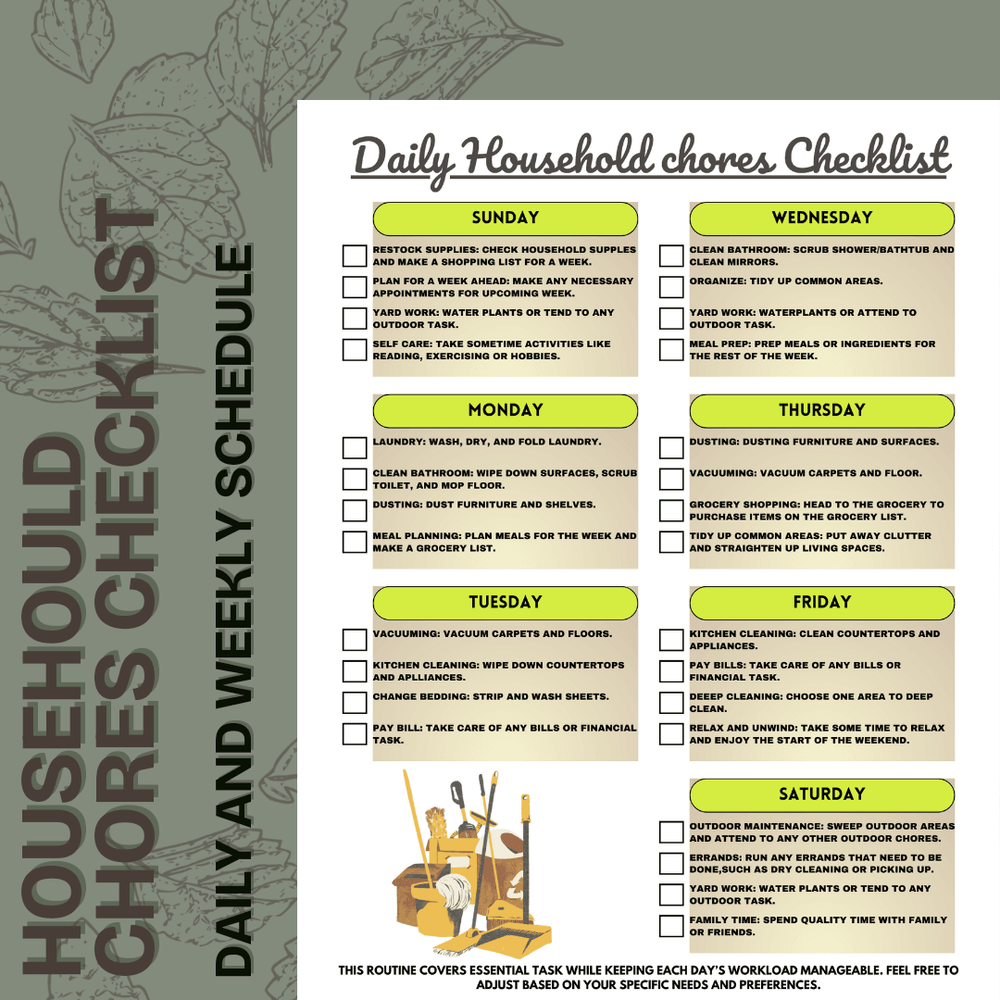 HOUSEHOULD CHORES CHECKLIST

DAILY AND WEEKLY SCHEDULE

Daily Household chores Checklist

SUNDAY

RESTOCK SUPPLIES: CHECK HOUSEHOLD SUPPLES AND MAKE A SHOPPING LIST FOR A WEEK.

PLAN FOR A WEEK AHEAD: MAKE ANY NECESSARY APPOINTMENTS FOR UPCOMING WEEK.

YARD WORK: WATER PLANTS OR TEND TO ANY OUTDOOR TASK.

SELF CARE: TAKE SOMETIME ACTIVITIES LIKE READING, EXERCISING OR HOBBIES.

MONDAY

LAUNDRY: WASH, DRY, AND FOLD LAUNDRY.

CLEAN BATHROOM: WIPE DOWN SURFACES, SCRUB TOILET, AND MOP FLOOR.

DUSTING: DUST FURNITURE AND SHELVES.

MEAL PLANNING: PLAN MEALS FOR THE WEEK AND MAKE A GROCERY LIST.

TUESDAY

VACUUMING: VACUUM CARPETS AND FLOORS.

KITCHEN CLEANING: WIPE DOWN COUNTERTOPS AND APLLIANCES.

CHANGE BEDDING: STRIP AND WASH SHEETS.

PAY BILL: TAKE CARE OF ANY BILLS OR FINANCIAL TASK.

WEDNESDAY

CLEAN BATHROOM: SCRUB SHOWER/BATHTUB AND CLEAN MIRRORS.

ORGANIZE: TIDY UP COMMON AREAS.

YARD WORK: WATERPLANTS OR ATTEND TO OUTDOOR TASK.

MEAL PREP: PREP MEALS OR INGREDIENTS FOR THE REST OF THE WEEK.

THURSDAY

DUSTING: DUSTING FURNITURE AND SURFACES.

VACUUMING: VACUUM CARPETS AND FLOOR.

GROCERY SHOPPING: HEAD TO THE GROCERY TO PURCHASE ITEMS ON THE GROCERY LIST.

TIDY UP COMMON AREAS: PUT AWAY CLUTTER AND STRAIGHTEN UP LIVING SPACES.

FRIDAY

KITCHEN CLEANING: CLEAN COUNTERTOPS AND APPLIANCES.

PAY BILLS: TAKE CARE OF ANY BILLS OR FINANCIAL TASK.

DEEEP CLEANING: CHOOSE ONE AREA TO DEEP CLEAN.

RELAX AND UNWIND: TAKE SOME TIME TO RELAX AND ENJOY THE START OF THE WEEKEND.

SATURDAY

OUTDOOR MAINTENANCE: SWEEP OUTDOOR AREAS AND ATTEND TO ANY OTHER OUTDOOR CHORES.

ERRANDS: RUN ANY ERRANDS THAT NEED TO BE DONE,SUCH AS DRY CLEANING OR PICKING UP.

YARD WORK: WATER PLANTS OR TEND TO ANY OUTDOOR TASK.

FAMILY TIME: SPEND QUALITY TIME WITH FAMILY OR FRIENDS.

THIS ROUTINE COVERS ESSENTIAL TASK WHILE KEEPING EACH DAY'S WORKLOAD MANAGEABLE. FEEL FREE TO ADJUST BASED ON YOUR SPECIFIC NEEDS AND PREFERENCES.